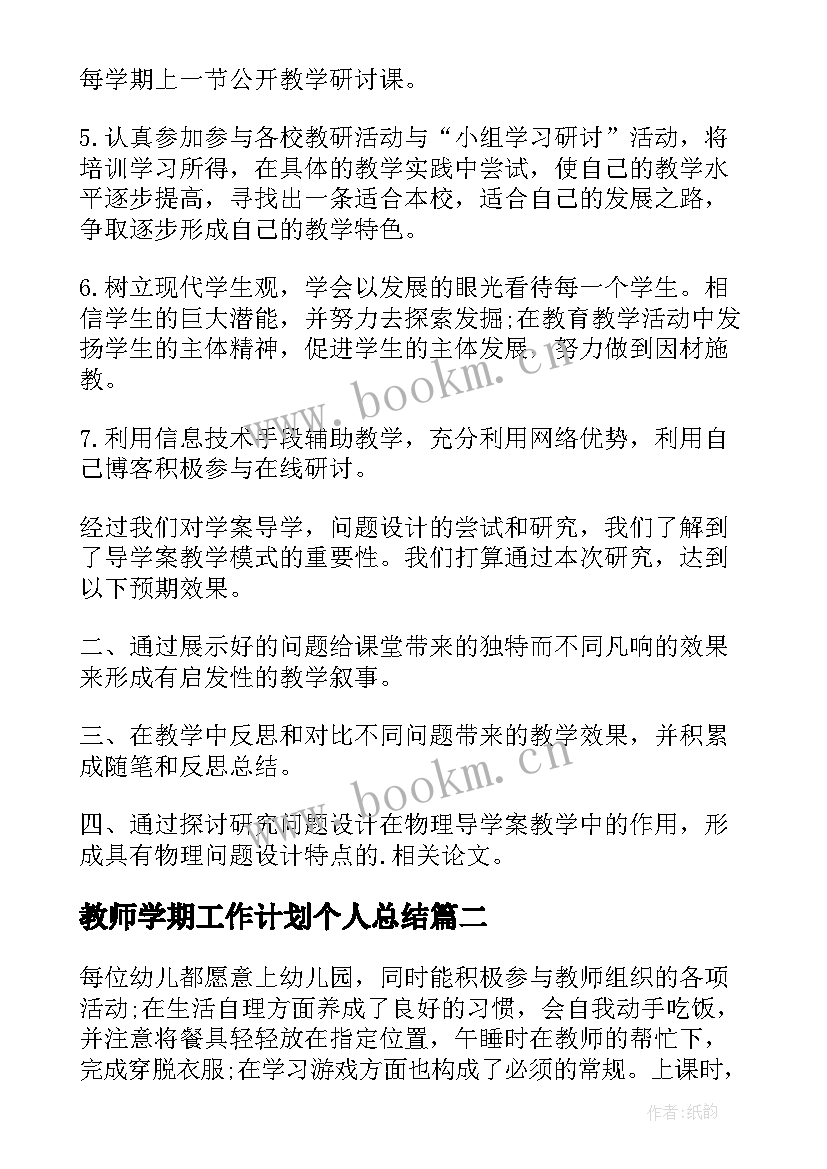 每学期上一节公开教学研讨课。

5.认真参加参与各校教研活动与“小组学习研讨”活动，将培训学习所得，在具体的教学实践中尝试，使自己的教学水平逐步提高，寻找出一条适合本校，适合自己的发展之路，争取逐步形成自己的教学特色。

6.树立现代学生观，学会以发展的眼光看待每一个学生。相信学生的巨大潜能，并努力去探索发掘;在教育教学活动中发扬学生的主体精神，促进学生的主体发展，努力做到因材施教。

7.利用信息技术手段辅助教学，充分利用网络优势，利用自己博客积极参与在线研讨。

经过我们对学案导学，问题设计的尝试和研究，我们了解到了导学案教学模式的重要性。我们打算通过本次研究，达到以下预期效果。

二、通过展示好的问题给课堂带来的独特而不同凡响的效果来形成有启发性的教学叙事。

三、在教学中反思和对比不同问题带来的教学效果，并积累成随笔和反思总结。

四、通过探讨研究问题设计在物理导学案教学中的作用，形成具有物理问题设计特点的.相关论文。

教师学期工作计划个人总结篇二

每位幼儿都愿意上幼儿园，同时能积极参与教师组织的各项活动;在生活自理方面养成了良好的习惯，会自我动手吃饭，并注意将餐具轻轻放在指定位置，午睡时在教师的帮忙下，完成穿脱衣服;在学习游戏方面也构成了必须的常规。上课时，

www.bookm.cn

www.bookm.cn

作者:纸韵